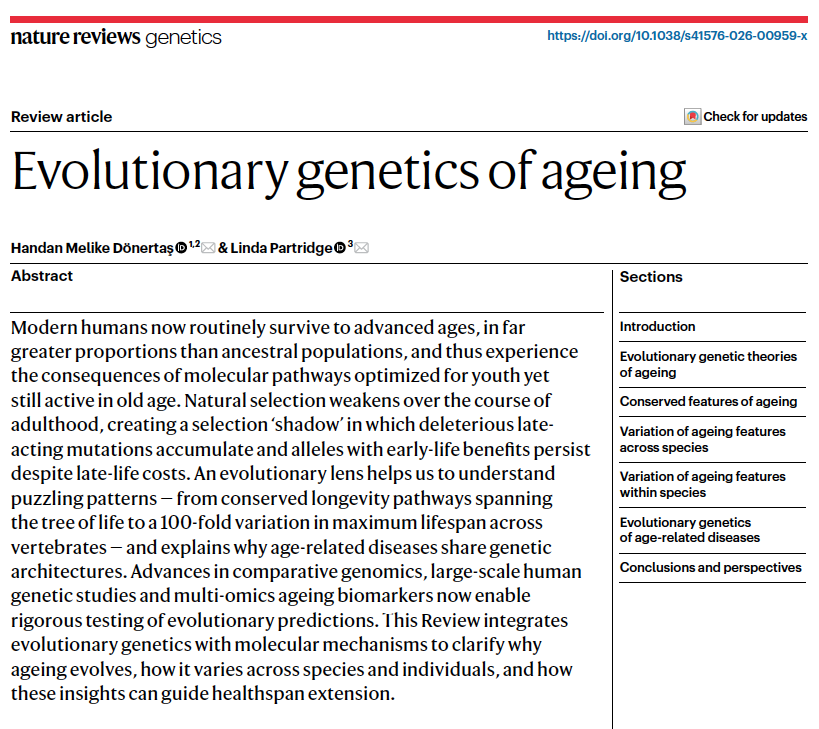 nature reviews genetics

https://doi.org/10.1038/s41576-026-00959-x

Review article

Check for updates

Evolutionary genetics of ageing

Handan Melike Dönertaş $^{1,2}$ & Linda Partridge $^{3}$

Abstract

Modern humans now routinely survive to advanced ages, in far greater proportions than ancestral populations, and thus experience the consequences of molecular pathways optimized for youth yet still active in old age. Natural selection weakens over the course of adulthood, creating a selection 'shadow' in which deleterious late-acting mutations accumulate and alleles with early-life benefits persist despite late-life costs. An evolutionary lens helps us to understand puzzling patterns — from conserved longevity pathways spanning the tree of life to a 100-fold variation in maximum lifespan across vertebrates — and explains why age-related diseases share genetic architectures. Advances in comparative genomics, large-scale human genetic studies and multi-omics ageing biomarkers now enable rigorous testing of evolutionary predictions. This Review integrates evolutionary genetics with molecular mechanisms to clarify why ageing evolves, how it varies across species and individuals, and how these insights can guide healthspan extension.

Sections

Introduction

Evolutionary genetic theories of ageing

Conserved features of ageing

Variation of ageing features across species

Variation of ageing features within species

Evolutionary genetics of age-related diseases

Conclusions and perspectives